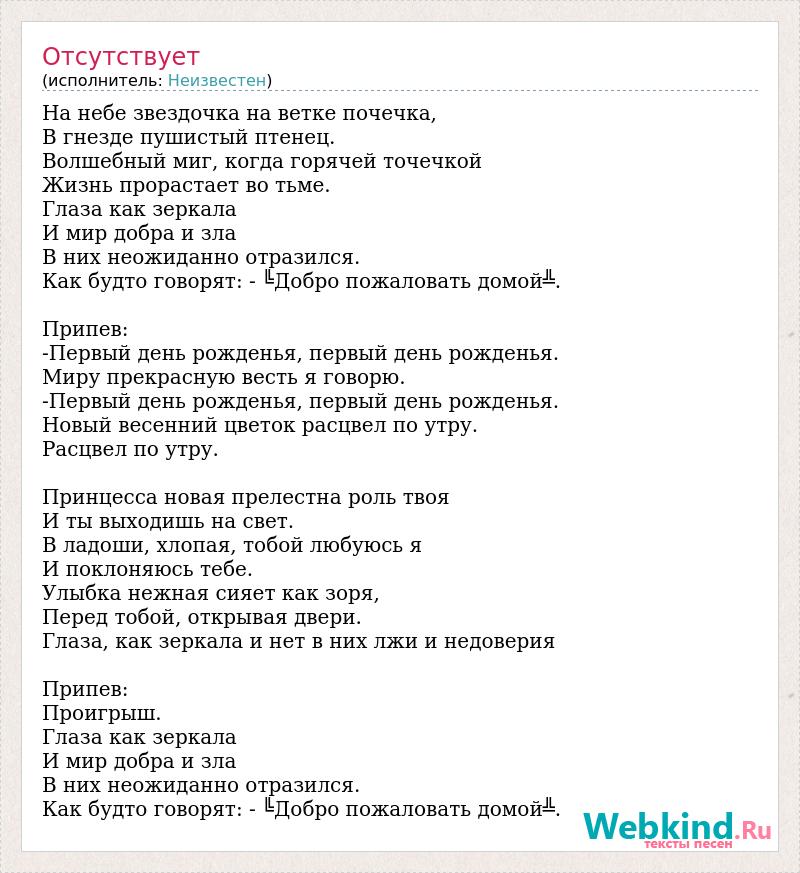 Отсутствует
(исполнитель: Неизвестен)

На небе звездочка на ветке почечка,
В гнезде пушистый птенец.
Волшебный миг, когда горячей точечкой
Жизнь прорастает во тьме.
Глаза как зеркала
И мир добра и зла
В них неожиданно отразился.
Как будто говорят: - ╚Добро пожаловать домой╩.

Припев:
-Первый день рожденья, первый день рожденья.
Миру прекрасную весть я говорю.
-Первый день рожденья, первый день рожденья.
Новый весенний цветок расцвел по утру.
Расцвел по утру.

Принцесса новая прелестна роль твоя
И ты выходишь на свет.
В ладоши, хлопая, тобой любуюсь я
И поклоняюсь тебе.
Улыбка нежная сияет как зоря,
Перед тобой, открывая двери.
Глаза, как зеркала и нет в них лжи и недоверия

Припев:
Проигрыш.
Глаза как зеркала
И мир добра и зла
В них неожиданно отразился.
Как будто говорят: - ╚Добро пожаловать домой╩.

Webkind.Ru
тексты песен